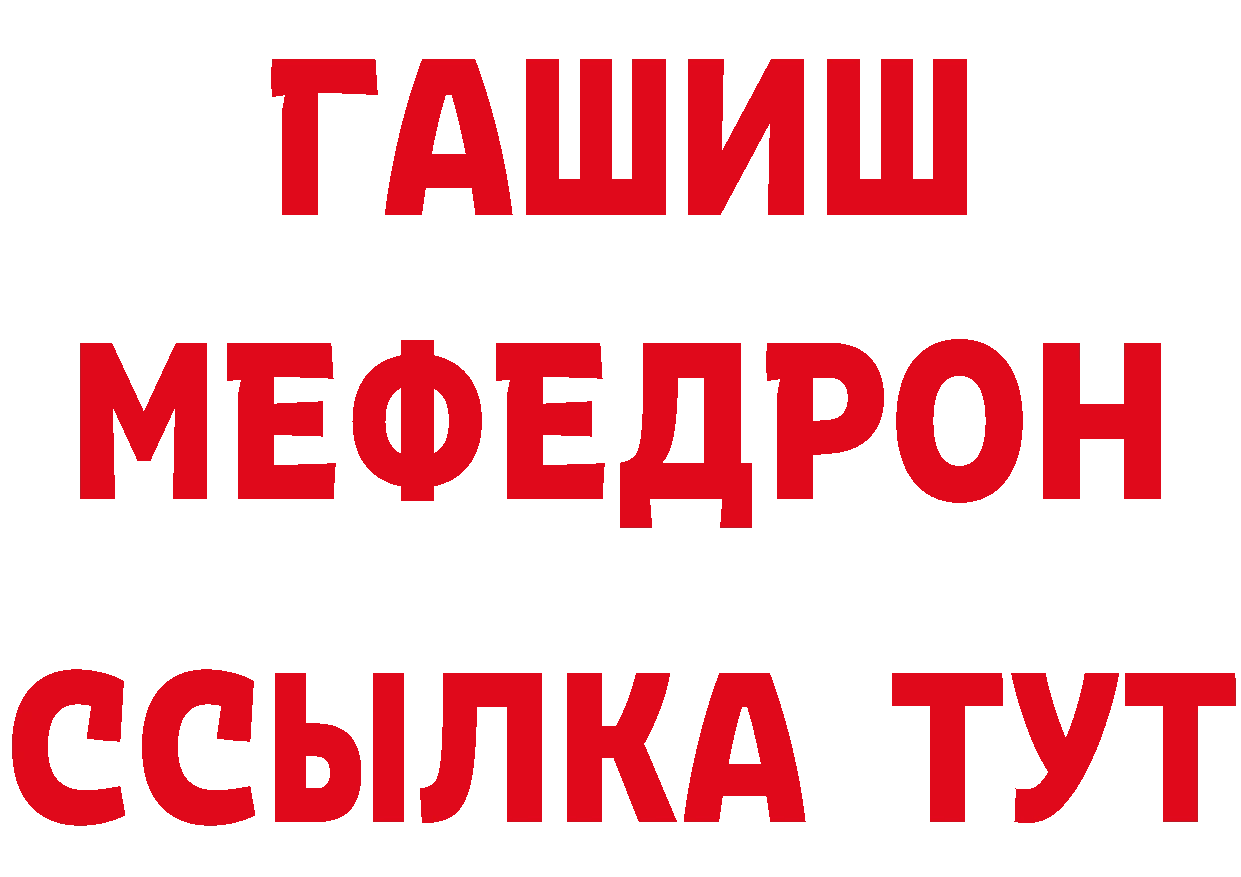 ГАШИШ
МЕФЕДРОН
ССЫЛКА ТУТ